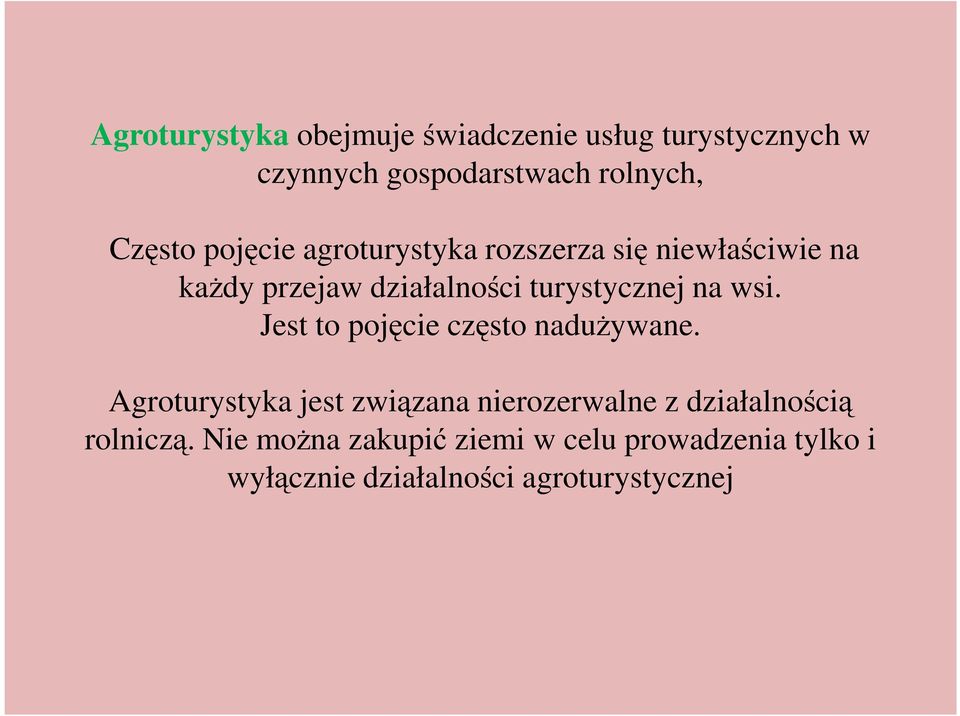 Agroturystyka obejmuje świadczenie usług turystycznych w czynnych gospodarstwach rolnych,

Często pojęcie agroturystyka rozszerza się niewłaściwie na każdy przejaw działalności turystycznej na wsi. Jest to pojęcie często nadużywane.

Agroturystyka jest związana nierozerwalne z działalnością rolniczą. Nie można zakupić ziemi w celu prowadzenia tylko i wyłącznie działalności agroturystycznej